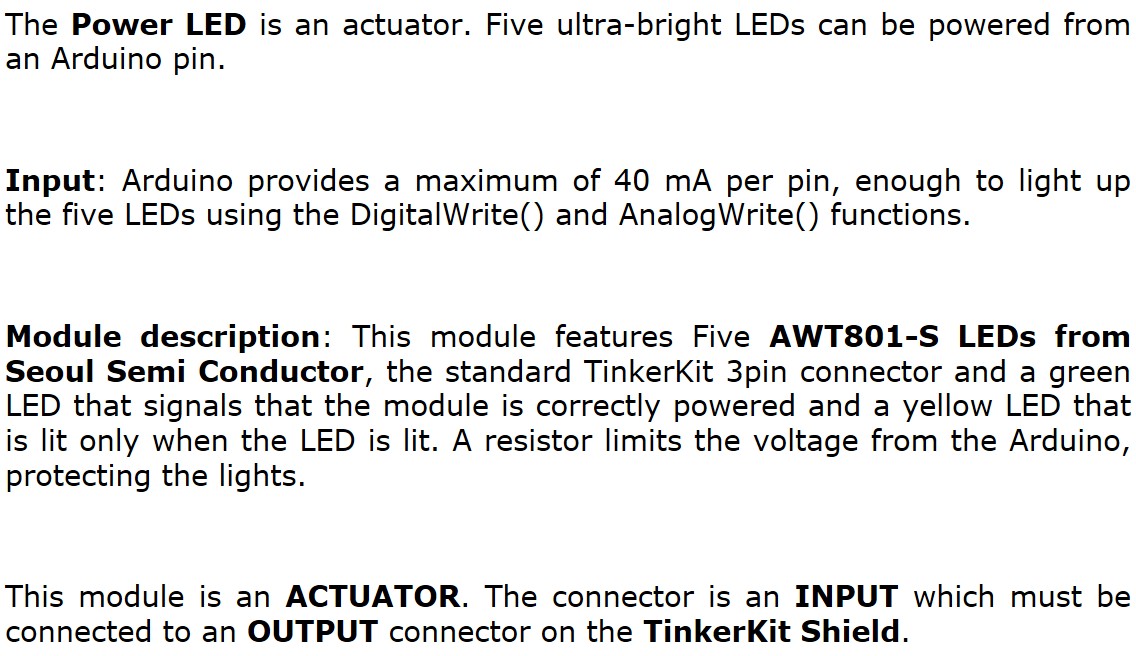 The Power LED is an actuator. Five ultra-bright LEDs can be powered from an Arduino pin.

Input: Arduino provides a maximum of 40 mA per pin, enough to light up the five LEDs using the DigitalWrite() and AnalogWrite() functions.

Module description: This module features Five AWT801-S LEDs from Seoul Semi Conductor, the standard TinkerKit 3pin connector and a green LED that signals that the module is correctly powered and a yellow LED that is lit only when the LED is lit. A resistor limits the voltage from the Arduino, protecting the lights.

This module is an ACTUATOR. The connector is an INPUT which must be connected to an OUTPUT connector on the TinkerKit Shield.